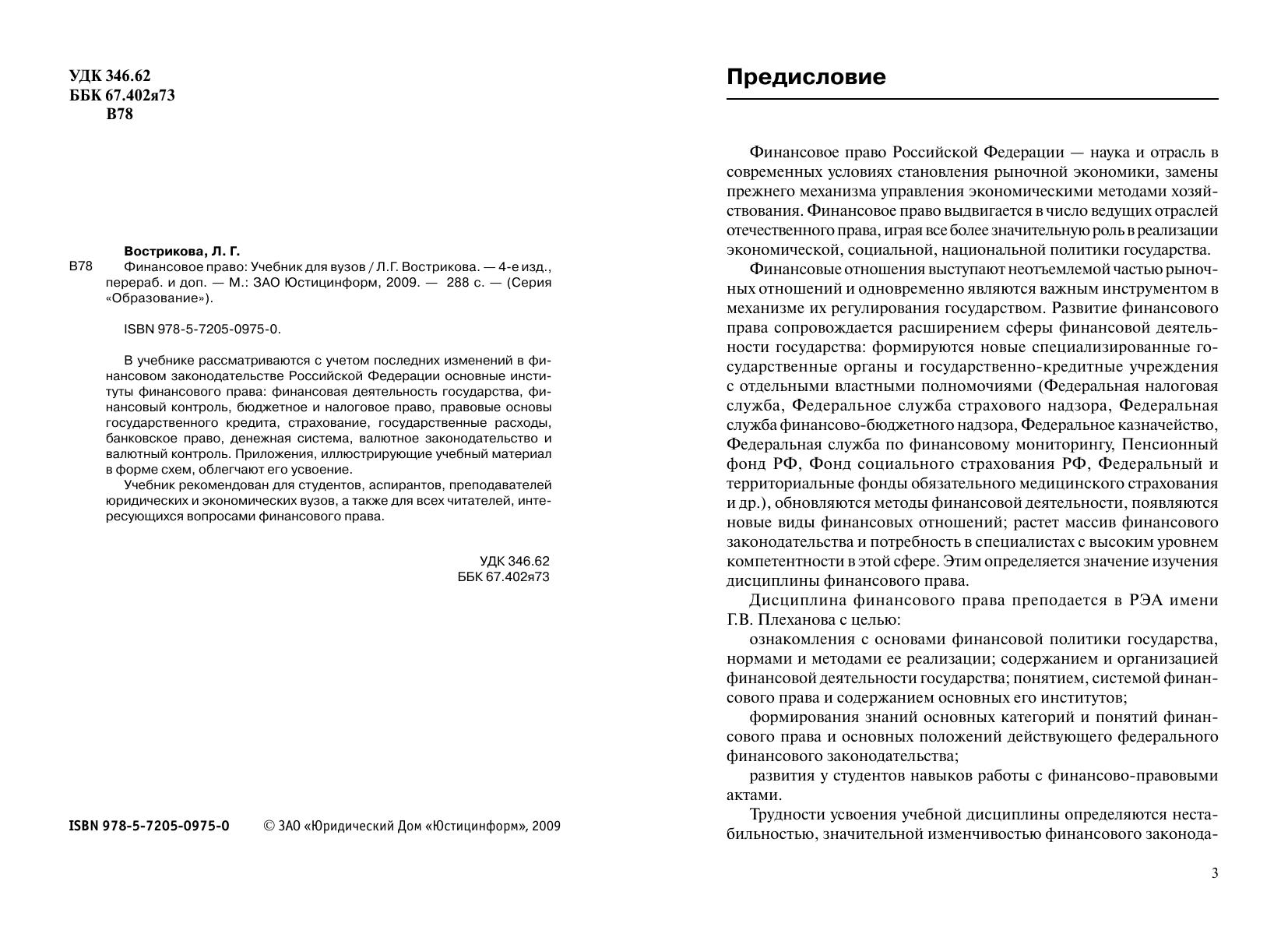 УДК 346.62
ББК 67.402я73
В78

Вострикова, Л. Г.
В78 Финансовое право: Учебник для вузов / Л.Г. Вострикова. — 4-е изд., перераб. и доп. — М.: ЗАО Юстицинформ, 2009. — 288 с. — (Серия «Образование»).

ISBN 978-5-7205-0975-0.

В учебнике рассматриваются с учетом последних изменений в финансовом законодательстве Российской Федерации основные институты финансового права: финансовая деятельность государства, финансовый контроль, бюджетное и налоговое право, правовые основы государственного кредита, страхование, государственные расходы, банковское право, денежная система, валютное законодательство и валютный контроль. Приложения, иллюстрирующие учебный материал в форме схем, облегчают его усвоение.

Учебник рекомендован для студентов, аспирантов, преподавателей юридических и экономических вузов, а также для всех читателей, интересующихся вопросами финансового права.

УДК 346.62
ББК 67.402я73

ISBN 978-5-7205-0975-0 © ЗАО «Юридический Дом «Юстицинформ», 2009

Предисловие

Финансовое право Российской Федерации — наука и отрасль в современных условиях становления рыночной экономики, замены прежнего механизма управления экономическими методами хозяйствования. Финансовое право выдвигается в число ведущих отраслей отечественного права, играя все более значительную роль в реализации экономической, социальной, национальной политики государства.

Финансовые отношения выступают неотъемлемой частью рыночных отношений и одновременно являются важным инструментом в механизме их регулирования государством. Развитие финансового права сопровождается расширением сферы финансовой деятельности государства: формируются новые специализированные государственные органы и государственно-кредитные учреждения с отдельными властными полномочиями (Федеральная налоговая служба, Федеральное служба страхового надзора, Федеральная служба финансово-бюджетного надзора, Федеральное казначейство, Федеральная служба по финансовому мониторингу, Пенсионный фонд РФ, Фонд социального страхования РФ, Федеральный и территориальные фонды обязательного медицинского страхования и др.), обновляются методы финансовой деятельности, появляются новые виды финансовых отношений; растет массив финансового законодательства и потребность в специалистах с высоким уровнем компетентности в этой сфере. Этим определяется значение изучения дисциплины финансового права.

Дисциплина финансового права преподается в РЭА имени Г.В. Плеханова с целью:

ознакомления с основами финансовой политики государства, нормами и методами ее реализации; содержанием и организацией финансовой деятельности государства; понятием, системой финансового права и содержанием основных его институтов;

формирования знаний основных категорий и понятий финансового права и основных положений действующего федерального финансового законодательства;

развития у студентов навыков работы с финансово-правовыми актами.

Трудности усвоения учебной дисциплины определяются нестабильностью, значительной изменчивостью финансового законода-

3